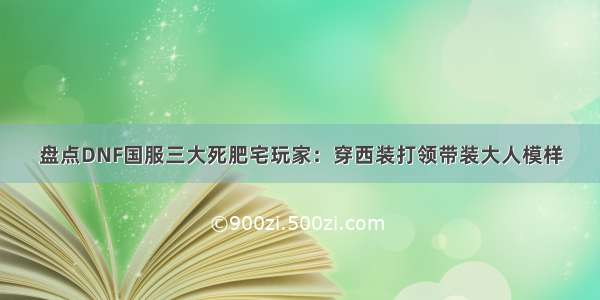 盘点DNF国服三大死肥宅玩家：穿西装打领带装大人模样

©900zi.500zi.com